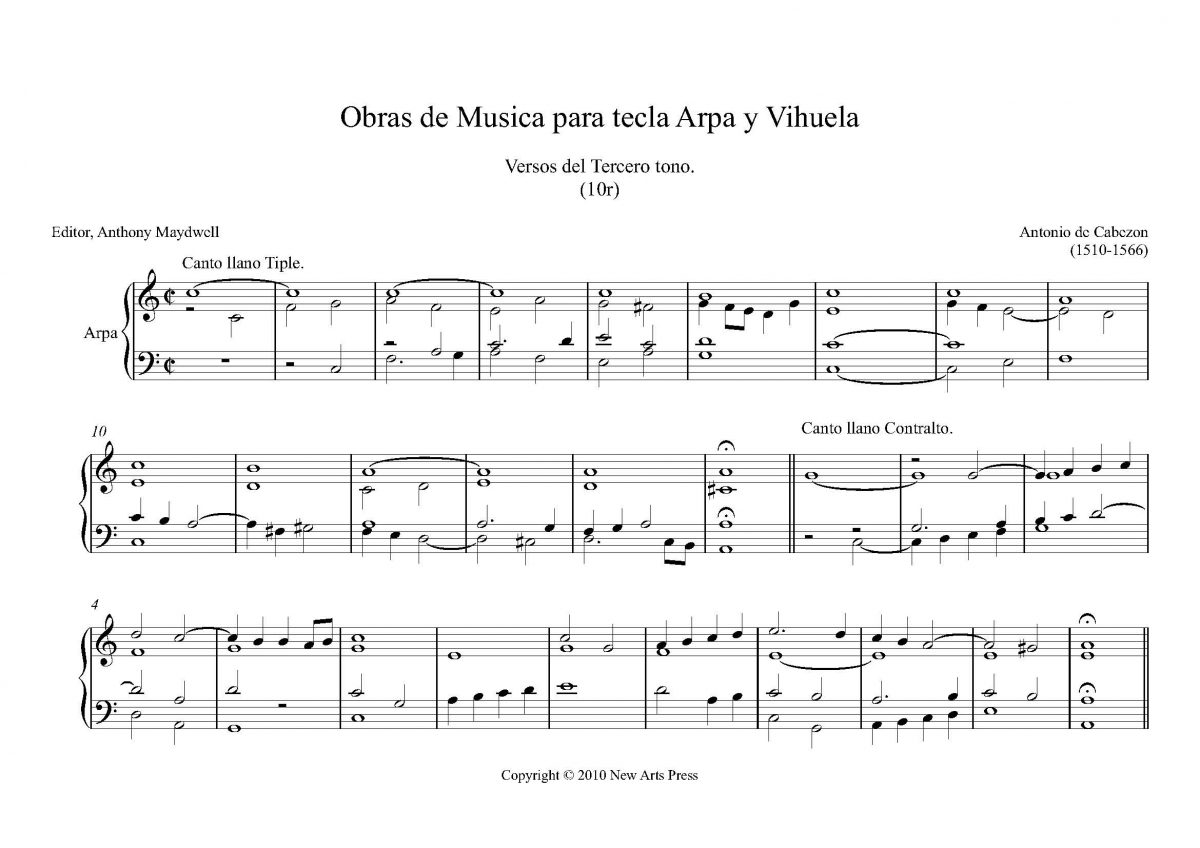 Obras de Musica para tecla Arpa y Vihuela

Versos del Tercero tono.
(10r)

Editor, Anthony Maydwell

Antonio de Cabezon
(1510-1566)

Canto llano Tiple.

Arpa

10

Canto llano Contralto.

4

Copyright © 2010 New Arts Press